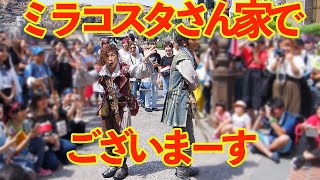 ミラコスタさん家で

ございまーす